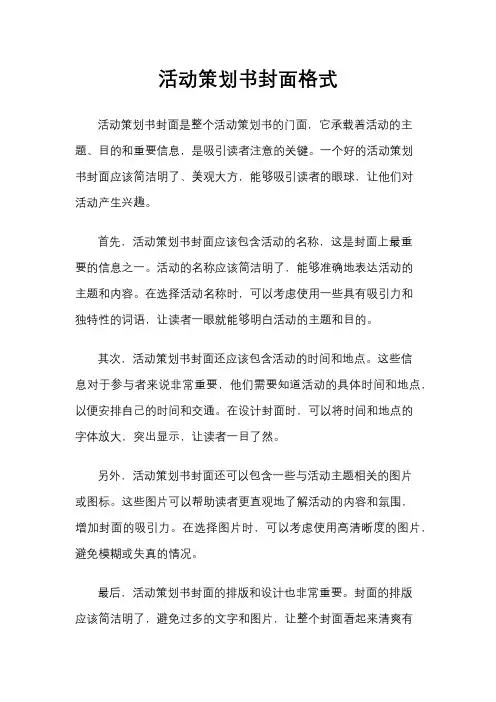 活动策划书封面格式

活动策划书封面是整个活动策划书的门面，它承载着活动的主题、目的和重要信息，是吸引读者注意的关键。一个好的活动策划书封面应该简洁明了、美观大方，能够吸引读者的眼球，让他们对活动产生兴趣。

首先，活动策划书封面应该包含活动的名称，这是封面上最重要的信息之一。活动的名称应该简洁明了，能够准确地表达活动的主题和内容。在选择活动名称时，可以考虑使用一些具有吸引力和独特性的词语，让读者一眼就能够明白活动的主题和目的。

其次，活动策划书封面还应该包含活动的时间和地点。这些信息对于参与者来说非常重要，他们需要知道活动的具体时间和地点，以便安排自己的时间和交通。在设计封面时，可以将时间和地点的字体放大，突出显示，让读者一目了然。

另外，活动策划书封面还可以包含一些与活动主题相关的图片或图标。这些图片可以帮助读者更直观地了解活动的内容和氛围，增加封面的吸引力。在选择图片时，可以考虑使用高清晰度的图片，避免模糊或失真的情况。

最后，活动策划书封面的排版和设计也非常重要。封面的排版应该简洁明了，避免过多的文字和图片，让整个封面看起来清爽有